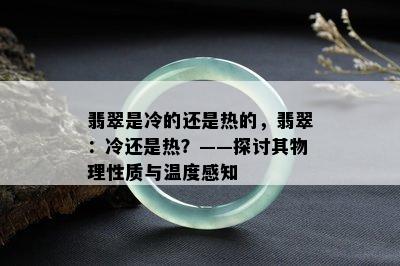 翡翠是冷的还是热的，翡翠：冷还是热？——探讨其物理性质与温度感知